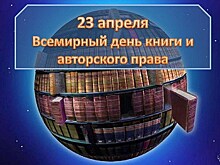 23 апреля
Всемирный день книги и авторского права